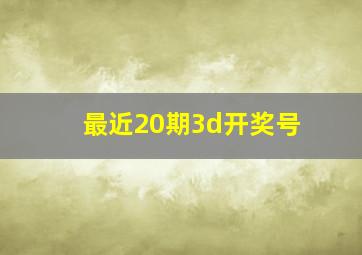 最近20期3d开奖号